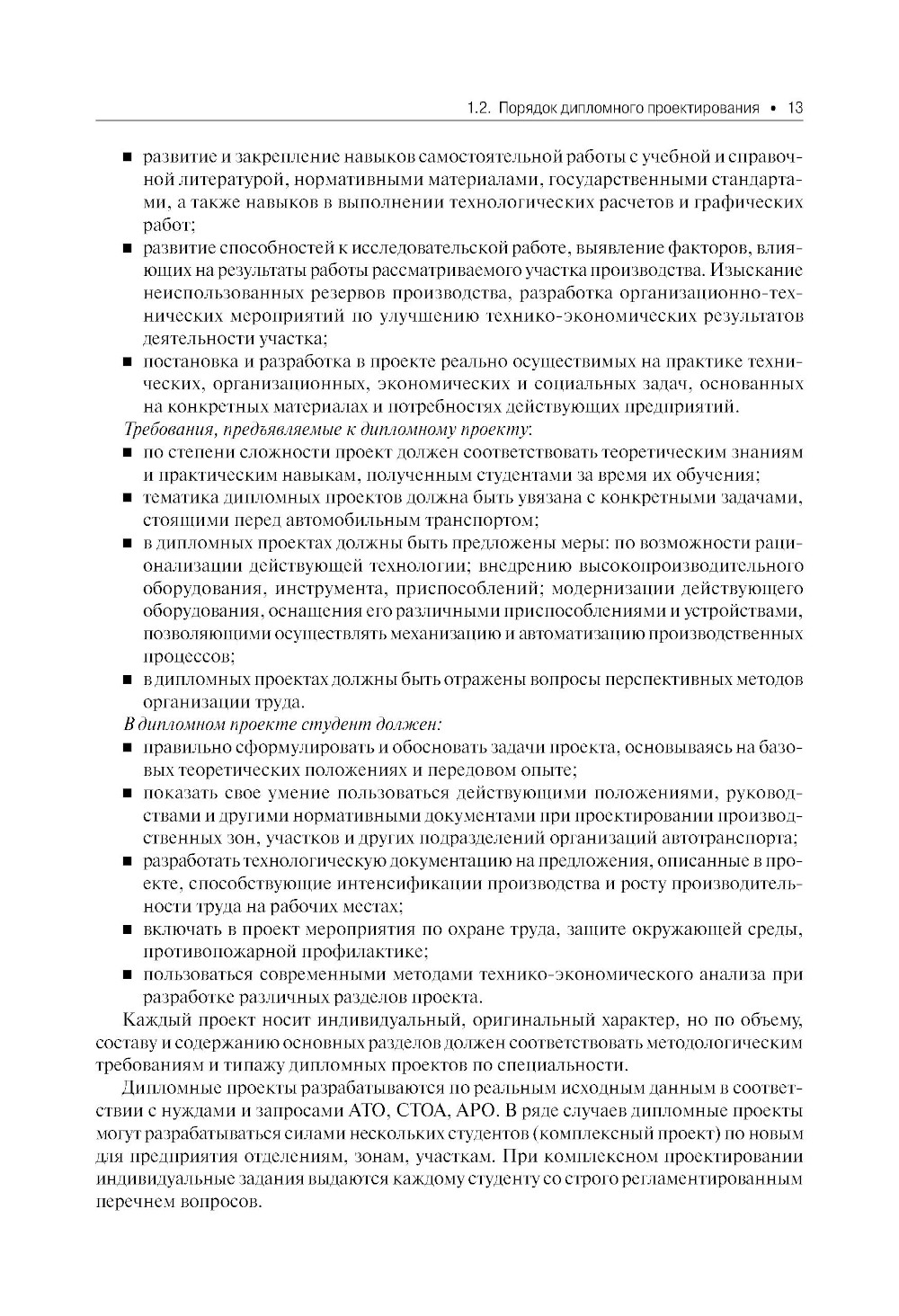 1.2. Порядок дипломного проектирования • 13

■ развитие и закрепление навыков самостоятельной работы с учебной и справочной литературой, нормативными материалами, государственными стандартами, а также навыков в выполнении технологических расчетов и графических работ;
■ развитие способностей к исследовательской работе, выявление факторов, влияющих на результаты работы рассматриваемого участка производства. Изыскание неиспользованных резервов производства, разработка организационно-технических мероприятий по улучшению технико-экономических результатов деятельности участка;
■ постановка и разработка в проекте реально осуществимых на практике технических, организационных, экономических и социальных задач, основанных на конкретных материалах и потребностях действующих предприятий.

Требования, предъявляемые к дипломному проекту:
■ по степени сложности проект должен соответствовать теоретическим знаниям и практическим навыкам, полученным студентами за время их обучения;
■ тематика дипломных проектов должна быть увязана с конкретными задачами, стоящими перед автомобильным транспортом;
■ в дипломных проектах должны быть предложены меры: по возможности рационализации действующей технологии; внедрению высокопроизводительного оборудования, инструмента, приспособлений; модернизации действующего оборудования, оснащения его различными приспособлениями и устройствами, позволяющими осуществлять механизацию и автоматизацию производственных процессов;
■ в дипломных проектах должны быть отражены вопросы перспективных методов организации труда.

В дипломном проекте студент должен:
■ правильно сформулировать и обосновать задачи проекта, основываясь на базовых теоретических положениях и передовом опыте;
■ показать свое умение пользоваться действующими положениями, руководствами и другими нормативными документами при проектировании производственных зон, участков и других подразделений организаций автотранспорта;
■ разработать технологическую документацию на предложения, описанные в проекте, способствующие интенсификации производства и росту производительности труда на рабочих местах;
■ включать в проект мероприятия по охране труда, защите окружающей среды, противопожарной профилактике;
■ пользоваться современными методами технико-экономического анализа при разработке различных разделов проекта.

Каждый проект носит индивидуальный, оригинальный характер, но по объему, составу и содержанию основных разделов должен соответствовать методологическим требованиям и типажу дипломных проектов по специальности.

Дипломные проекты разрабатываются по реальным исходным данным в соответствии с нуждами и запросами АТО, СТОА, АРО. В ряде случаев дипломные проекты могут разрабатываться силами нескольких студентов (комплексный проект) по новым для предприятия отделениям, зонам, участкам. При комплексном проектировании индивидуальные задания выдаются каждому студенту со строго регламентированным перечнем вопросов.